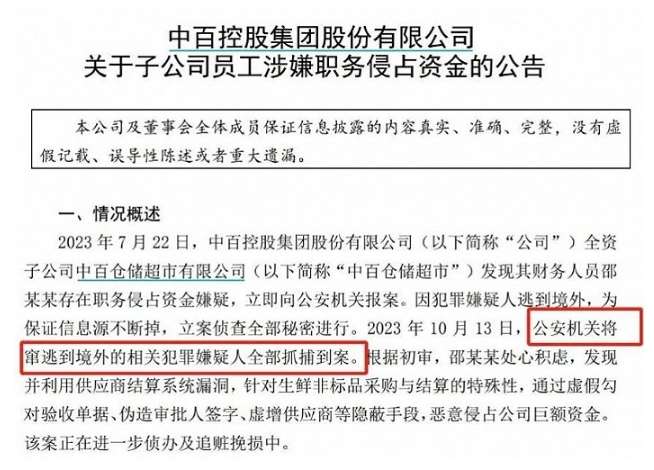 中百控股集团股份有限公司
关于子公司员工涉嫌职务侵占资金的公告

本公司及董事会全体成员保证信息披露的内容真实、准确、完整，没有虚假记载、误导性陈述或者重大遗漏。

一、情况概述

2023年7月22日，中百控股集团股份有限公司（以下简称“公司”）全资子公司中百仓储超市有限公司（以下简称“中百仓储超市”）发现其财务人员邵某某存在职务侵占资金嫌疑，立即向公安机关报案。因犯罪嫌疑人逃到境外，为保证信息源不断掉，立案侦查全部秘密进行。2023年10月13日，公安机关将窜逃到境外的相关犯罪嫌疑人全部抓捕到案。根据初审，邵某某处心积虑，发现并利用供应商结算系统漏洞，针对生鲜非标品采购与结算的特殊性，通过虚假勾对验收单据、伪造审批人签字、虚增供应商等隐蔽手段，恶意侵占公司巨额资金。该案正在进一步侦办及追赃挽损中。